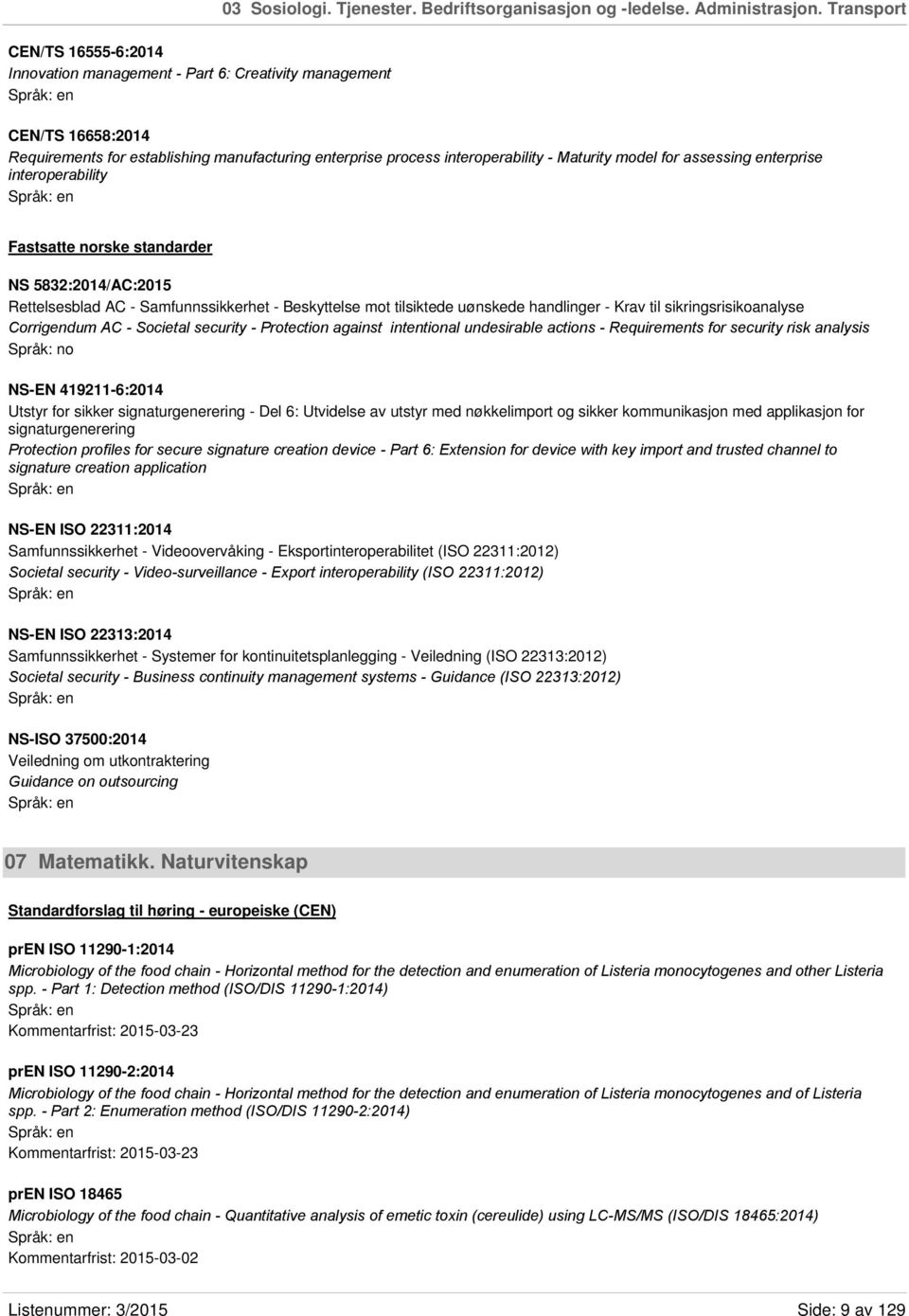 03 Sosiologi. Tjenester. Bedriftsorganisasjon og -ledelse. Administrasjon. Transport

CEN/TS 16555-6:2014
Innovation management - Part 6: Creativity management
Språk: en

CEN/TS 16658:2014
Requirements for establishing manufacturing enterprise process interoperability - Maturity model for assessing enterprise interoperability
Språk: en

Fastsatte norske standarder

NS 5832:2014/AC:2015
Rettelsesblad AC - Samfunnssikkerhet - Beskyttelse mot tilsiktede uønskede handlinger - Krav til sikringsrisikoanalyse
Corrigendum AC - Societal security - Protection against intentional undesirable actions - Requirements for security risk analysis
Språk: no

NS-EN 419211-6:2014
Utstyr for sikker signaturgenerering - Del 6: Utvidelse av utstyr med nøkkelimport og sikker kommunikasjon med applikasjon for signaturgenerering
Protection profiles for secure signature creation device - Part 6: Extension for device with key import and trusted channel to signature creation application
Språk: en

NS-EN ISO 22311:2014
Samfunnssikkerhet - Videoovervåking - Eksportinteroperabilitet (ISO 22311:2012)
Societal security - Video-surveillance - Export interoperability (ISO 22311:2012)
Språk: en

NS-EN ISO 22313:2014
Samfunnssikkerhet - Systemer for kontinuitetsplanlegging - Veiledning (ISO 22313:2012)
Societal security - Business continuity management systems - Guidance (ISO 22313:2012)
Språk: en

NS-ISO 37500:2014
Veiledning om utkontraktering
Guidance on outsourcing
Språk: en

07 Matematikk. Naturvitenskap

Standardforslag til høring - europeiske (CEN)

prEN ISO 11290-1:2014
Microbiology of the food chain - Horizontal method for the detection and enumeration of Listeria monocytogenes and other Listeria spp. - Part 1: Detection method (ISO/DIS 11290-1:2014)
Språk: en
Kommentarfrist: 2015-03-23

prEN ISO 11290-2:2014
Microbiology of the food chain - Horizontal method for the detection and enumeration of Listeria monocytogenes and of Listeria spp. - Part 2: Enumeration method (ISO/DIS 11290-2:2014)
Språk: en
Kommentarfrist: 2015-03-23

prEN ISO 18465
Microbiology of the food chain - Quantitative analysis of emetic toxin (cereulide) using LC-MS/MS (ISO/DIS 18465:2014)
Språk: en
Kommentarfrist: 2015-03-02

Listenummer: 3/2015
Side: 9 av 129